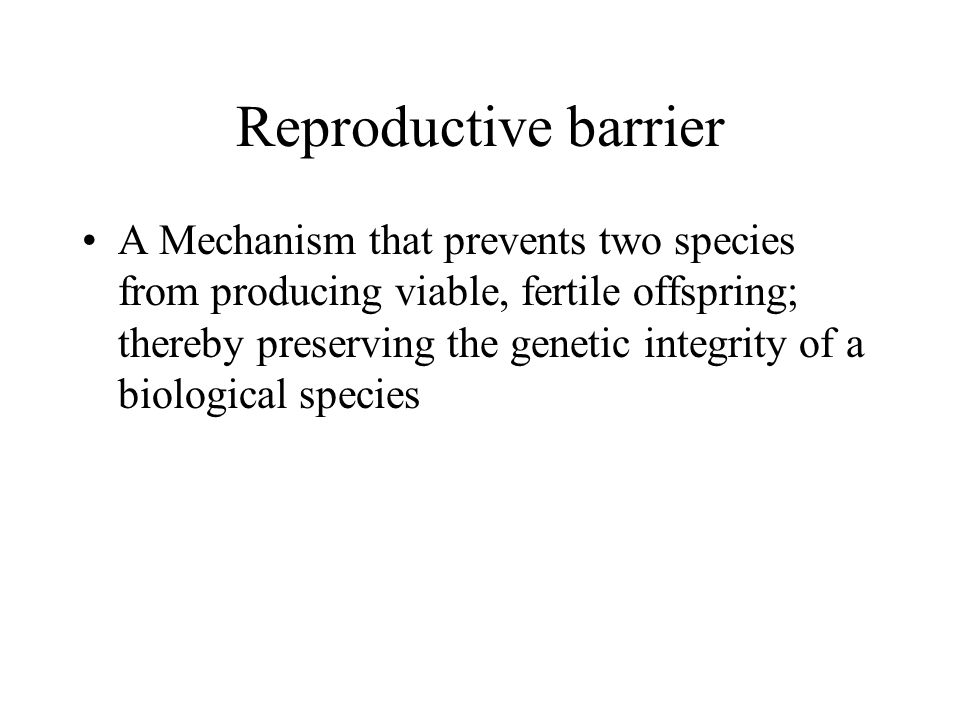 Reproductive barrier

• A Mechanism that prevents two species from producing viable, fertile offspring; thereby preserving the genetic integrity of a biological species